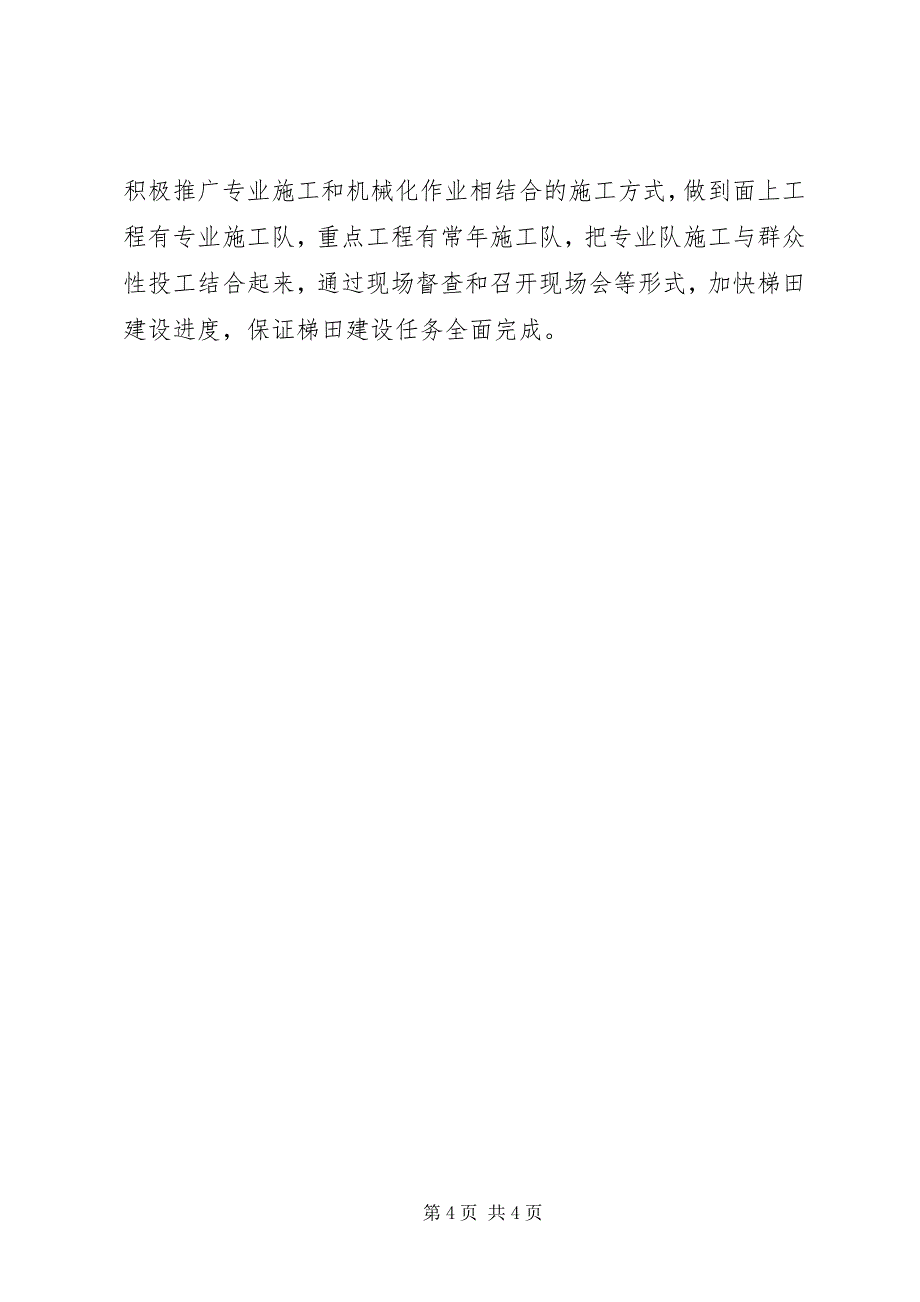 积极推广专业施工和机械化作业相结合的施工方式，做到面上工程有专业施工队，重点工程有常年施工队，把专业队施工与群众性投工结合起来，通过现场督查和召开现场会等形式，加快梯田建设进度，保证梯田建设任务全面完成。

第 4 页 共 4 页